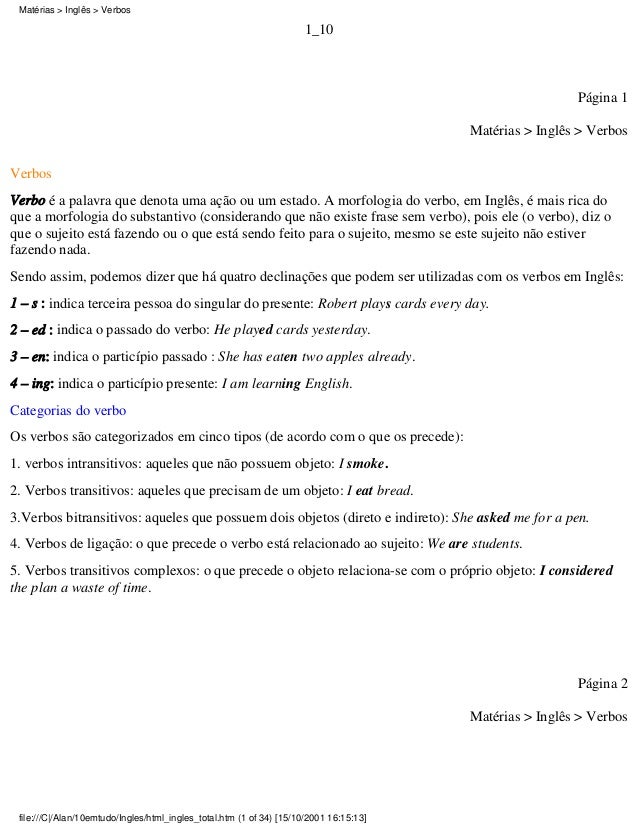 Matérias > Inglês > Verbos

1_10

Página 1

Matérias > Inglês > Verbos

Verbos

Verbo é a palavra que denota uma ação ou um estado. A morfologia do verbo, em Inglês, é mais rica do que a morfologia do substantivo (considerando que não existe frase sem verbo), pois ele (o verbo), diz o que o sujeito está fazendo ou o que está sendo feito para o sujeito, mesmo se este sujeito não estiver fazendo nada.

Sendo assim, podemos dizer que há quatro declinações que podem ser utilizadas com os verbos em Inglês:

1 – s : indica terceira pessoa do singular do presente: Robert plays cards every day.

2 – ed : indica o passado do verbo: He played cards yesterday.

3 – en: indica o particípio passado : She has eaten two apples already.

4 – ing: indica o particípio presente: I am learning English.

Categorias do verbo

Os verbos são categorizados em cinco tipos (de acordo com o que os precede):

1. verbos intransitivos: aqueles que não possuem objeto: I smoke.

2. Verbos transitivos: aqueles que precisam de um objeto: I eat bread.

3.Verbos bitransitivos: aqueles que possuem dois objetos (direto e indireto): She asked me for a pen.

4. Verbos de ligação: o que precede o verbo está relacionado ao sujeito: We are students.

5. Verbos transitivos complexos: o que precede o objeto relaciona-se com o próprio objeto: I considered the plan a waste of time.

Página 2

Matérias > Inglês > Verbos

file:///C|/Alan/10emtudo/Ingles/html_ingles_total.htm (1 of 34) [15/10/2001 16:15:13]